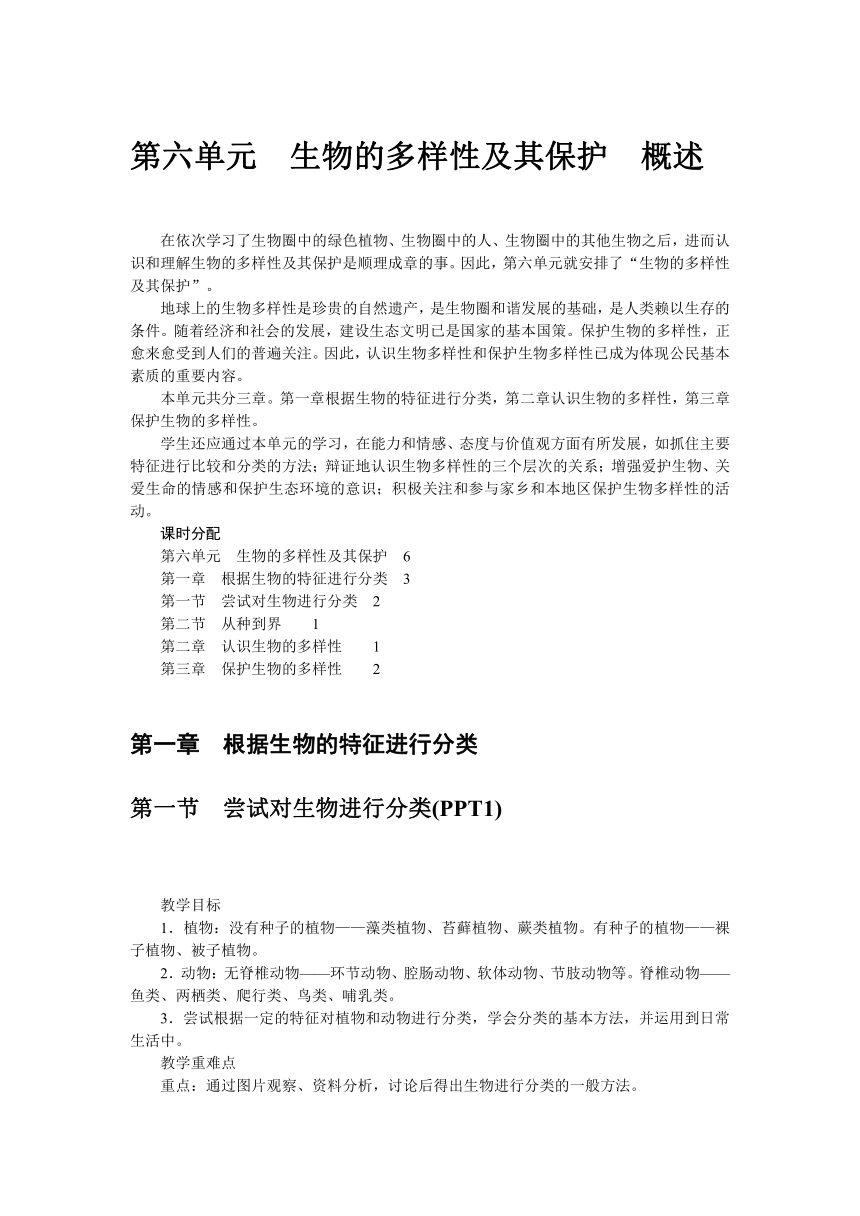 第六单元　生物的多样性及其保护　概述

在依次学习了生物圈中的绿色植物、生物圈中的人、生物圈中的其他生物之后，进而认识和理解生物的多样性及其保护是顺理成章的事。因此，第六单元就安排了“生物的多样性及其保护”。

地球上的生物多样性是珍贵的自然遗产，是生物圈和谐发展的基础，是人类赖以生存的条件。随着经济和社会的发展，建设生态文明已是国家的基本国策。保护生物的多样性，正愈来愈受到人们的普遍关注。因此，认识生物多样性和保护生物多样性已成为体现公民基本素质的重要内容。

本单元共分三章。第一章根据生物的特征进行分类，第二章认识生物的多样性，第三章保护生物的多样性。

学生还应通过本单元的学习，在能力和情感、态度与价值观方面有所发展，如抓住主要特征进行比较和分类的方法；辩证地认识生物多样性的三个层次的关系；增强爱护生物、关爱生命的情感和保护生态环境的意识；积极关注和参与家乡和本地区保护生物多样性的活动。

课时分配
第六单元　生物的多样性及其保护　6
第一章　根据生物的特征进行分类　3
第一节　尝试对生物进行分类　2
第二节　从种到界　1
第二章　认识生物的多样性　1
第三章　保护生物的多样性　2

第一章　根据生物的特征进行分类

第一节　尝试对生物进行分类(PPT1)

教学目标
1．植物：没有种子的植物——藻类植物、苔藓植物、蕨类植物。有种子的植物——裸子植物、被子植物。
2．动物：无脊椎动物——环节动物、腔肠动物、软体动物、节肢动物等。脊椎动物——鱼类、两栖类、爬行类、鸟类、哺乳类。
3．尝试根据一定的特征对植物和动物进行分类，学会分类的基本方法，并运用到日常生活中。
教学重难点
重点：通过图片观察、资料分析，讨论后得出生物进行分类的一般方法。